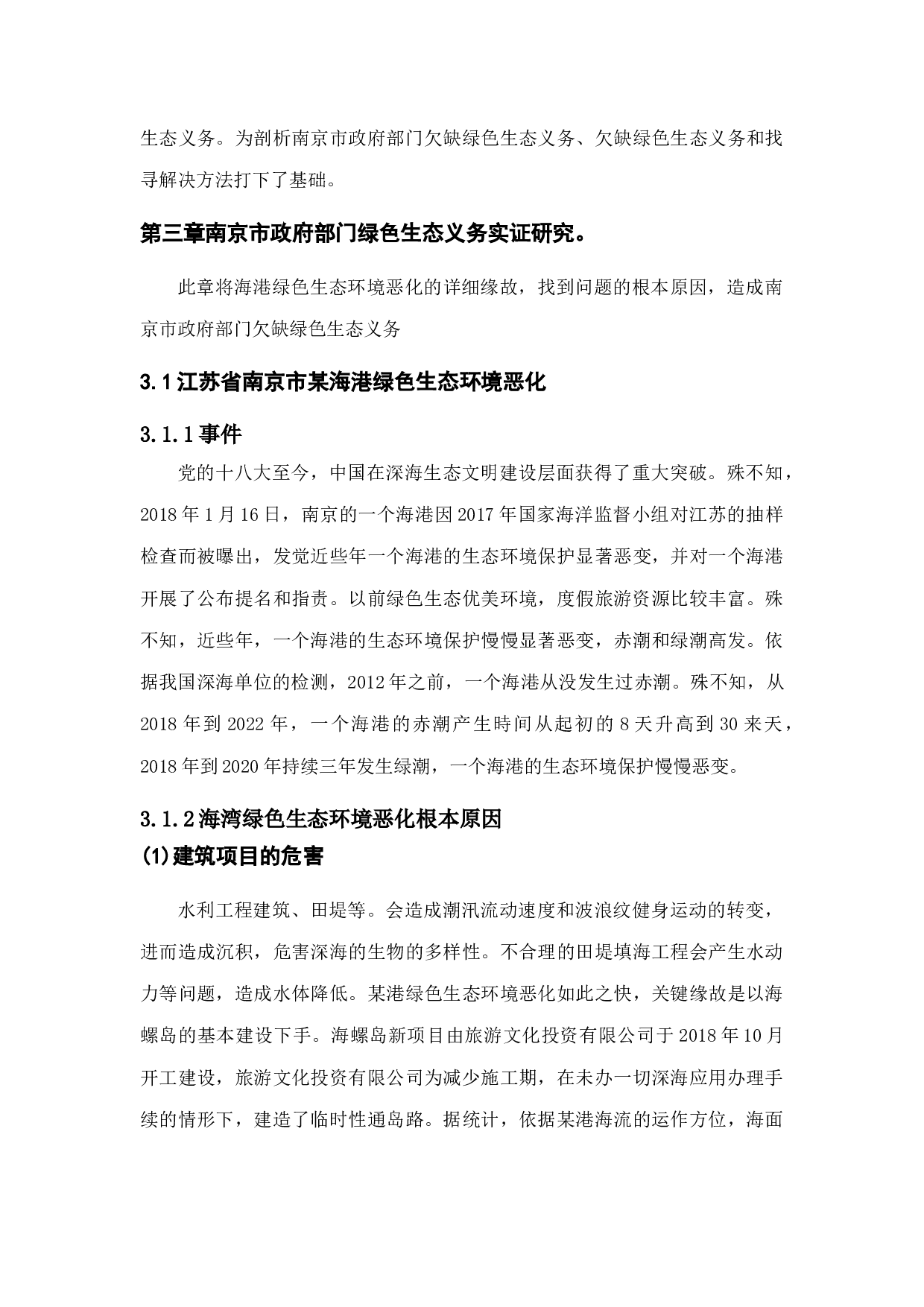 生态义务。为剖析南京市政府部门欠缺绿色生态义务、欠缺绿色生态义务和找寻解决方法打下了基础。

第三章南京市政府部门绿色生态义务实证研究。

此章将海港绿色生态环境恶化的详细缘故，找到问题的根本原因，造成南京市政府部门欠缺绿色生态义务

3.1江苏省南京市某海港绿色生态环境恶化

3.1.1事件

党的十八大至今，中国在深海生态文明建设层面获得了重大突破。殊不知，2018年1月16日，南京的一个海港因2017年国家海洋监督小组对江苏的抽样检查而被曝出，发觉近些年一个海港的生态环境保护显著恶变，并对一个海港开展了公布提名和指责。以前绿色生态优美环境，度假旅游资源比较丰富。殊不知，近些年，一个海港的生态环境保护慢慢显著恶变，赤潮和绿潮高发。依据我国深海单位的检测，2012年之前，一个海港从没发生过赤潮。殊不知，从2018年到2022年，一个海港的赤潮产生時间从起初的8天升高到30来天，2018年到2020年持续三年发生绿潮，一个海港的生态环境保护慢慢恶变。

3.1.2海湾绿色生态环境恶化根本原因
(1)建筑项目的危害

水利工程建筑、田堤等。会造成潮汛流动速度和波浪纹健身运动的转变，进而造成沉积，危害深海的生物的多样性。不合理的田堤填海工程会产生水动力等问题，造成水体降低。某港绿色生态环境恶化如此之快，关键缘故是以海螺岛的基本建设下手。海螺岛新项目由旅游文化投资有限公司于2018年10月开工建设，旅游文化投资有限公司为减少施工期，在未办一切深海应用办理手续的情形下，建造了临时性通岛路。据统计，依据某港海流的运作方位，海面